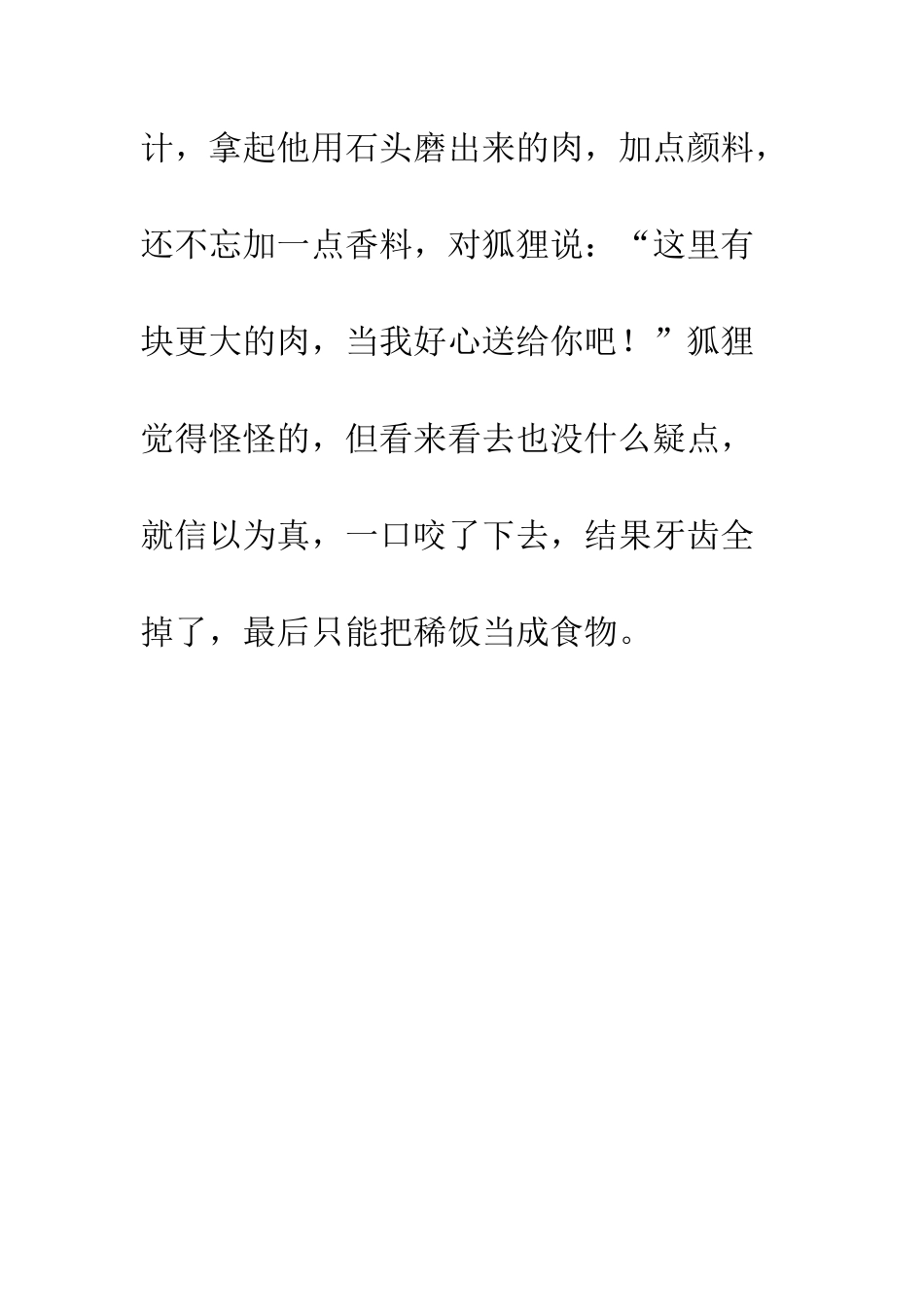 计，拿起他用石头磨出来的肉，加点颜料，还不忘加一点香料，对狐狸说：“这里有块更大的肉，当我好心送给你吧！”狐狸觉得怪怪的，但看来看去也没什么疑点，就信以为真，一口咬了下去，结果牙齿全掉了，最后只能把稀饭当成食物。